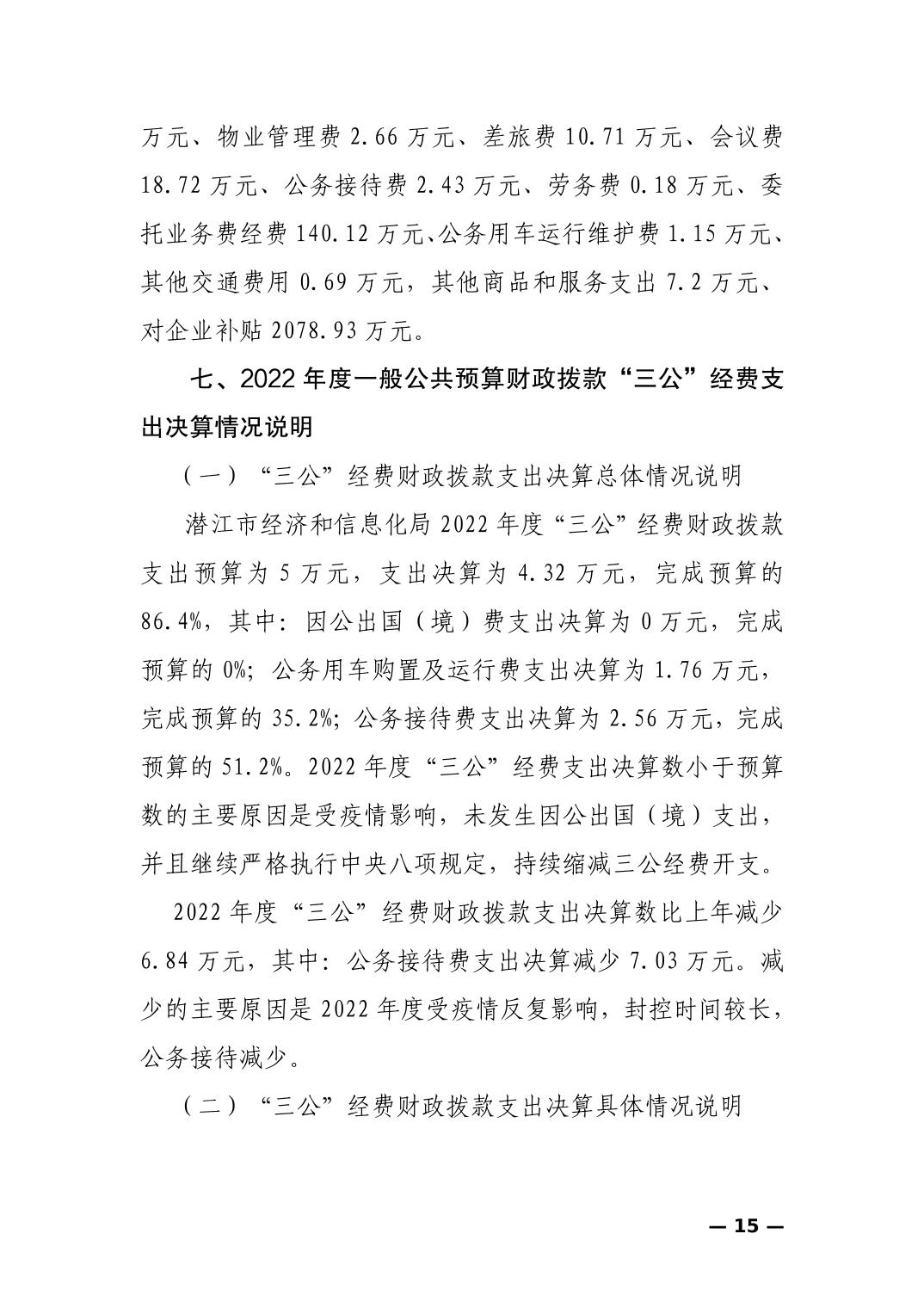 万元、物业管理费 2.66 万元、差旅费 10.71 万元、会议费 18.72 万元、公务接待费 2.43 万元、劳务费 0.18 万元、委托业务费经费 140.12 万元、公务用车运行维护费 1.15 万元、其他交通费用 0.69 万元，其他商品和服务支出 7.2 万元、对企业补贴 2078.93 万元。

七、2022 年度一般公共预算财政拨款“三公”经费支出决算情况说明

（一）“三公”经费财政拨款支出决算总体情况说明

潜江市经济和信息化局 2022 年度“三公”经费财政拨款支出预算为 5 万元，支出决算为 4.32 万元，完成预算的 86.4%，其中：因公出国（境）费支出决算为 0 万元，完成预算的 0%；公务用车购置及运行费支出决算为 1.76 万元，完成预算的 35.2%；公务接待费支出决算为 2.56 万元，完成预算的 51.2%。2022 年度“三公”经费支出决算数小于预算数的主要原因是受疫情影响，未发生因公出国（境）支出，并且继续严格执行中央八项规定，持续缩减三公经费开支。

2022 年度“三公”经费财政拨款支出决算数比上年减少 6.84 万元，其中：公务接待费支出决算减少 7.03 万元。减少的主要原因是 2022 年度受疫情反复影响，封控时间较长，公务接待减少。

（二）“三公”经费财政拨款支出决算具体情况说明

— 15 —